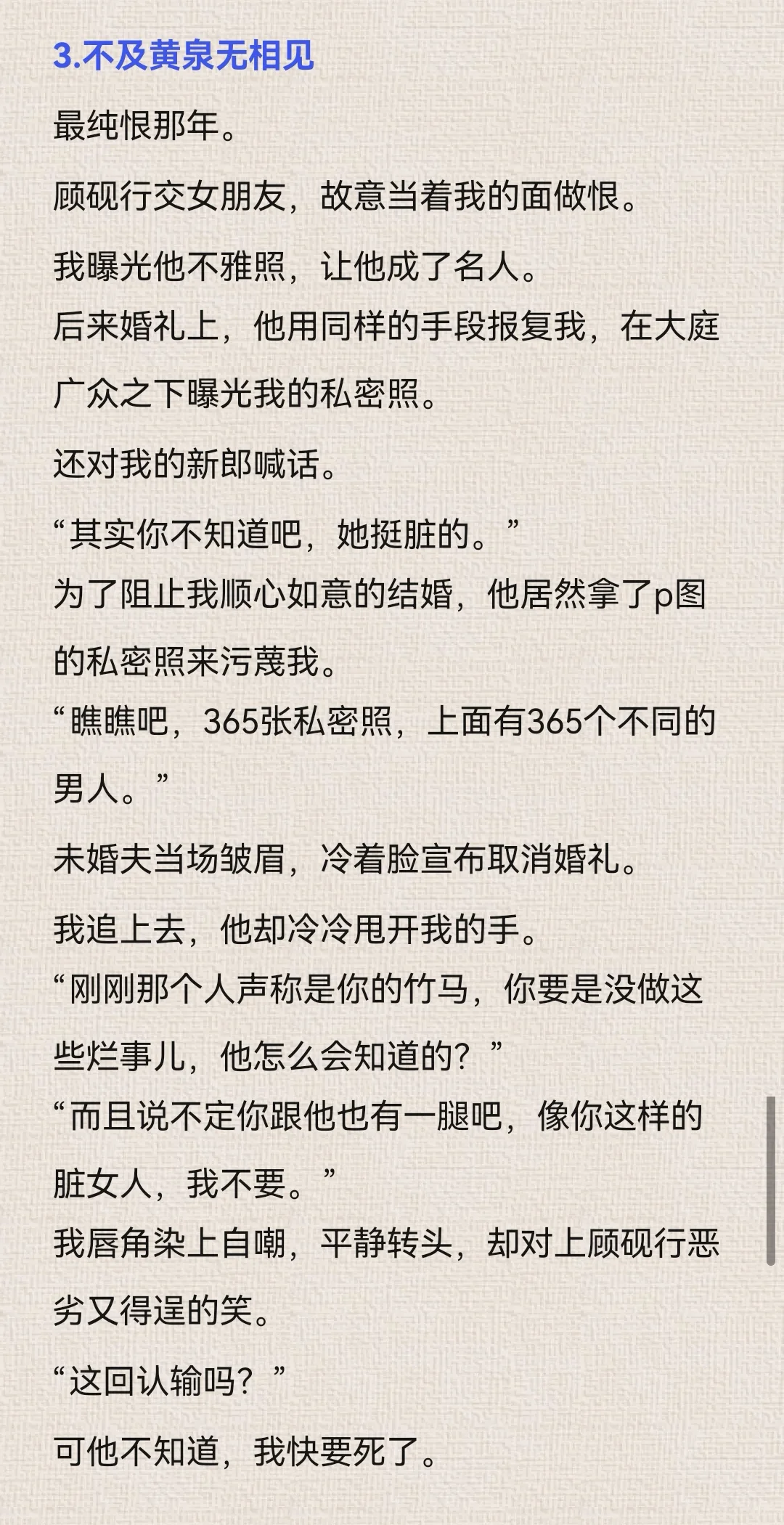 3.不及黄泉无相见

最纯恨那年。

顾砚行交女朋友，故意当着我的面做恨。

我曝光他不雅照，让他成了名人。

后来婚礼上，他用同样的手段报复我，在大庭广众之下曝光我的私密照。

还对我的新郎喊话。

“其实你不知道吧，她挺脏的。”

为了阻止我顺心如意的结婚，他居然拿了p图的私密照来污蔑我。

“瞧瞧吧，365张私密照，上面有365个不同的男人。”

未婚夫当场皱眉，冷着脸宣布取消婚礼。

我追上去，他却冷冷甩开我的手。

“刚刚那个人声称是你的竹马，你要是没做这些烂事儿，他怎么会知道的？”

“而且说不定你跟他也有一腿吧，像你这样的脏女人，我不要。”

我唇角染上自嘲，平静转头，却对上顾砚行恶劣又得逞的笑。

“这回认输吗？”

可他不知道，我快要死了。